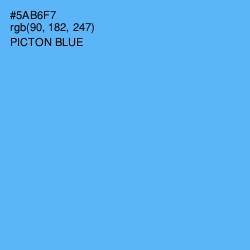 #5AB6F7
rgb(90, 182, 247)
PICTON BLUE